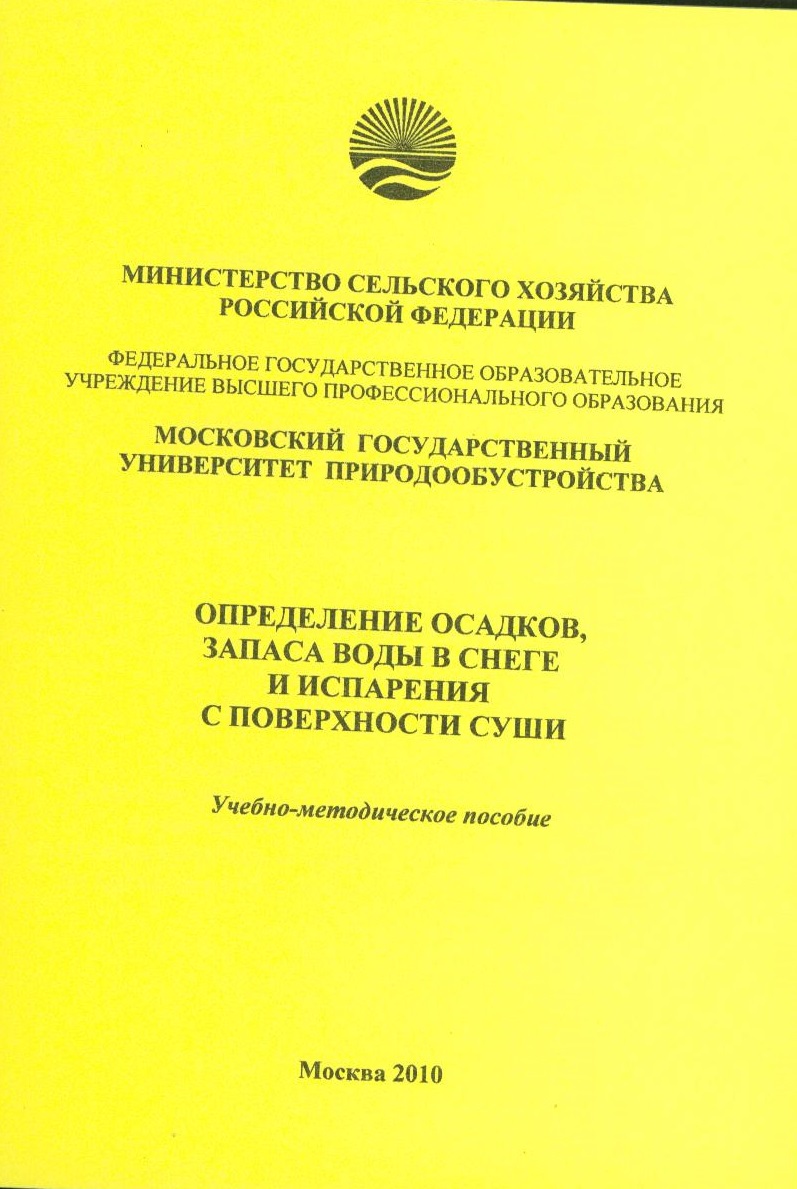 МИНИСТЕРСТВО СЕЛЬСКОГО ХОЗЯЙСТВА РОССИЙСКОЙ ФЕДЕРАЦИИ

ФЕДЕРАЛЬНОЕ ГОСУДАРСТВЕННОЕ ОБРАЗОВАТЕЛЬНОЕ УЧРЕЖДЕНИЕ ВЫСШЕГО ПРОФЕССИОНАЛЬНОГО ОБРАЗОВАНИЯ

МОСКОВСКИЙ ГОСУДАРСТВЕННЫЙ УНИВЕРСИТЕТ ПРИРОДООБУСТРОЙСТВА

ОПРЕДЕЛЕНИЕ ОСАДКОВ, ЗАПАСА ВОДЫ В СНЕГЕ И ИСПАРЕНИЯ С ПОВЕРХНОСТИ СУШИ

Учебно-методическое пособие

Москва 2010